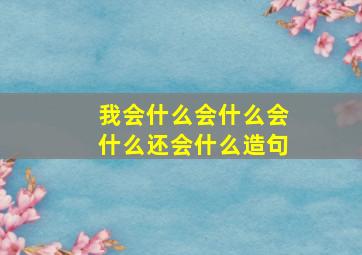 我会什么会什么会什么还会什么造句